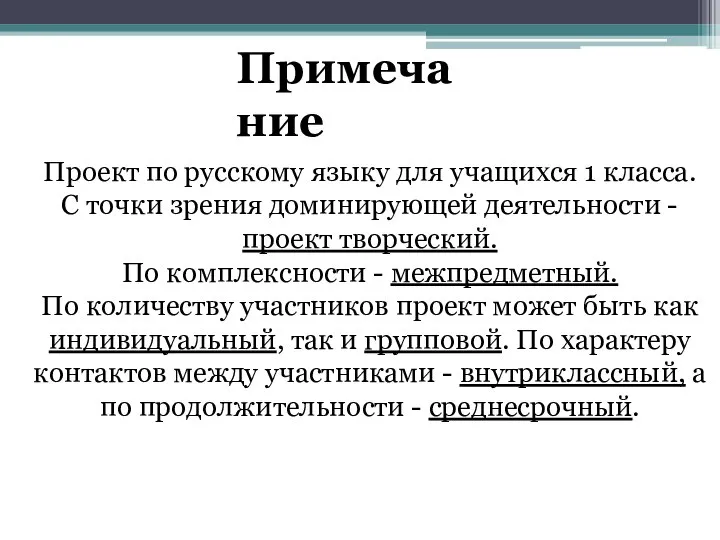 Примеча ние

Проект по русскому языку для учащихся 1 класса. С точки зрения доминирующей деятельности - проект творческий.
По комплексности - межпредметный.
По количеству участников проект может быть как индивидуальный, так и групповой. По характеру контактов между участниками - внутриклассный, а по продолжительности - среднесрочный.